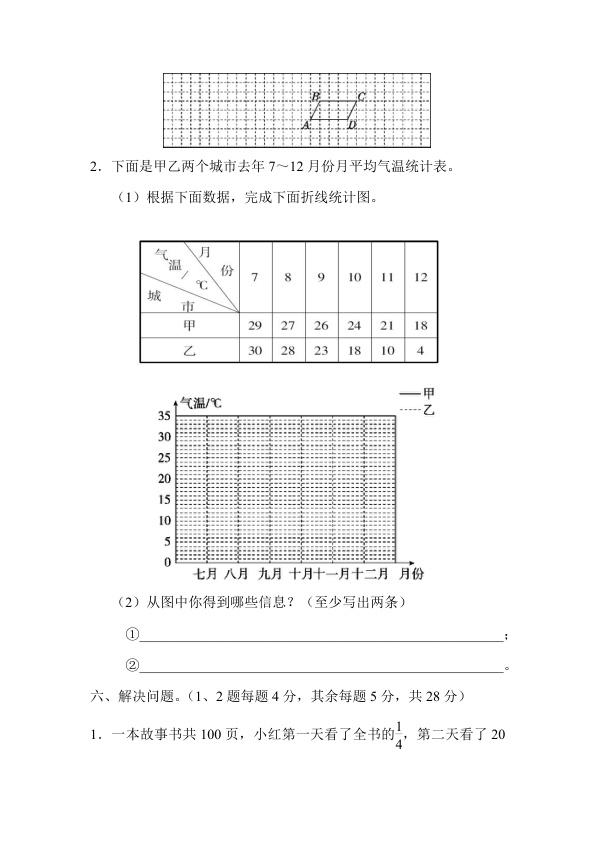 B C
A D

2．下面是甲乙两个城市去年7～12月份月平均气温统计表。

（1）根据下面数据，完成下面折线统计图。

| 气温/℃ 月份 城市 | 7 | 8 | 9 | 10 | 11 | 12 |
|---|---|---|---|---|---|---|
| 甲 | 29 | 27 | 26 | 24 | 21 | 18 |
| 乙 | 30 | 28 | 23 | 18 | 10 | 4 |

气温/℃
—甲
-----乙
35
30
25
20
15
10
5
0
七月 八月 九月 十月 十一月 十二月 月份

（2）从图中你得到哪些信息？（至少写出两条）

①____；

②____。

六、解决问题。（1、2题每题4分，其余每题5分，共28分）

1．一本故事书共100页，小红第一天看了全书的$\frac{1}{4}$，第二天看了20